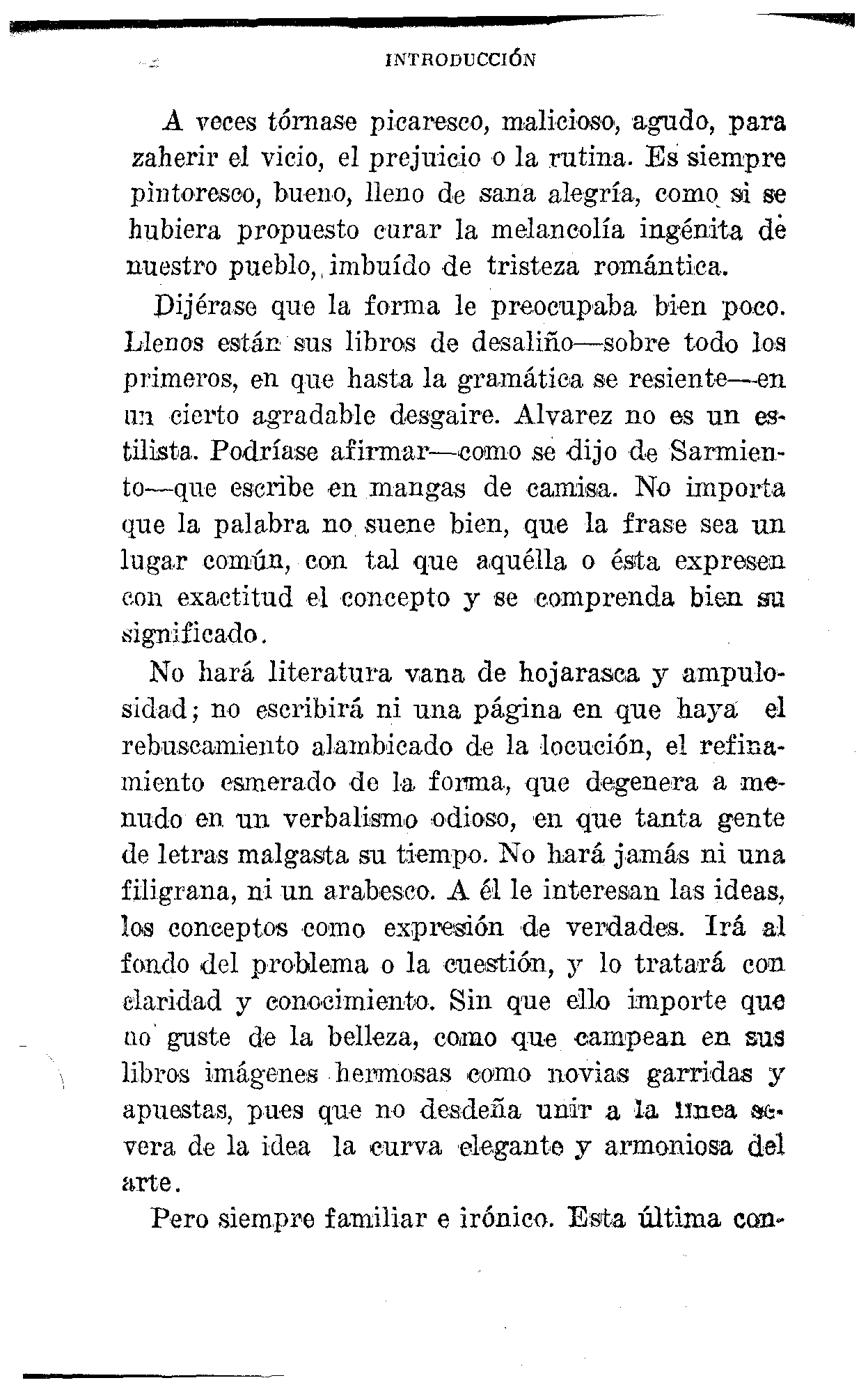 INTRODUCCIÓN

A veces tórnase picaresco, malicioso, agudo, para zaherir el vicio, el prejuicio o la rutina. Es siempre pintoresco, bueno, lleno de sana alegría, como si se hubiera propuesto curar la melancolía ingénita de nuestro pueblo, imbuído de tristeza romántica.

Dijérase que la forma le preocupaba bien poco. Llenos están sus libros de desaliño—sobre todo los primeros, en que hasta la gramática se resiente—en un cierto agradable desgaire. Alvarez no es un estilista. Podríase afirmar—como se dijo de Sarmiento—que escribe en mangas de camisa. No importa que la palabra no suene bien, que la frase sea un lugar común, con tal que aquélla o ésta expresen con exactitud el concepto y se comprenda bien su significado.

No hará literatura vana de hojarasca y ampulosidad; no escribirá ni una página en que haya el rebuscamiento alambicado de la locución, el refinamiento esmerado de la forma, que degenera a menudo en un verbalismo odioso, en que tanta gente de letras malgasta su tiempo. No hará jamás ni una filigrana, ni un arabesco. A él le interesan las ideas, los conceptos como expresión de verdades. Irá al fondo del problema o la cuestión, y lo tratará con claridad y conocimiento. Sin que ello importe que no guste de la belleza, como que campean en sus libros imágenes hermosas como novias garridas y apuestas, pues que no desdeña unir a la línea severa de la idea la curva elegante y armoniosa del arte.

Pero siempre familiar e irónico. Esta última con-